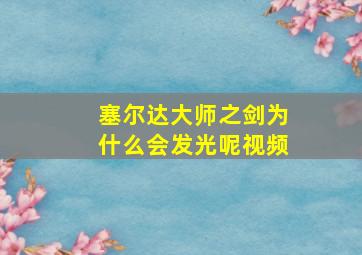 塞尔达大师之剑为什么会发光呢视频